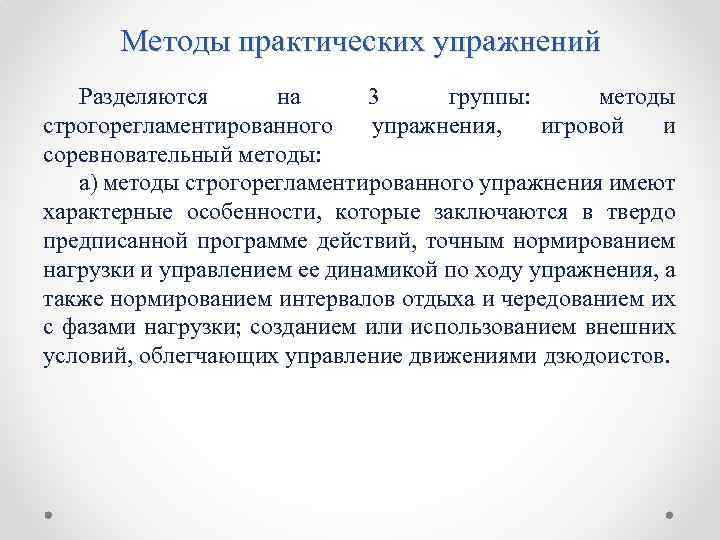 Методы практических упражнений

Разделяются на 3 группы: методы строгорегламентированного упражнения, игровой и соревновательный методы:

а) методы строгорегламентированного упражнения имеют характерные особенности, которые заключаются в твердо предписанной программе действий, точным нормированием нагрузки и управлением ее динамикой по ходу упражнения, а также нормированием интервалов отдыха и чередованием их с фазами нагрузки; созданием или использованием внешних условий, облегчающих управление движениями дзюдоистов.